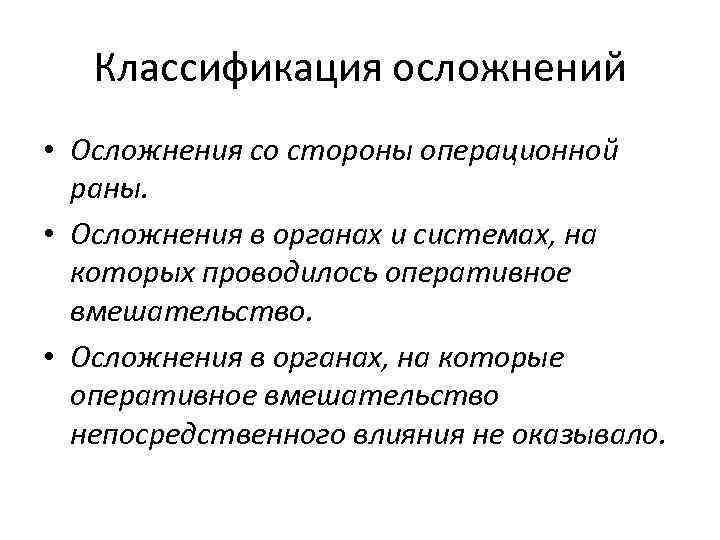 Классификация осложнений

• Осложнения со стороны операционной раны.
• Осложнения в органах и системах, на которых проводилось оперативное вмешательство.
• Осложнения в органах, на которые оперативное вмешательство непосредственного влияния не оказывало.